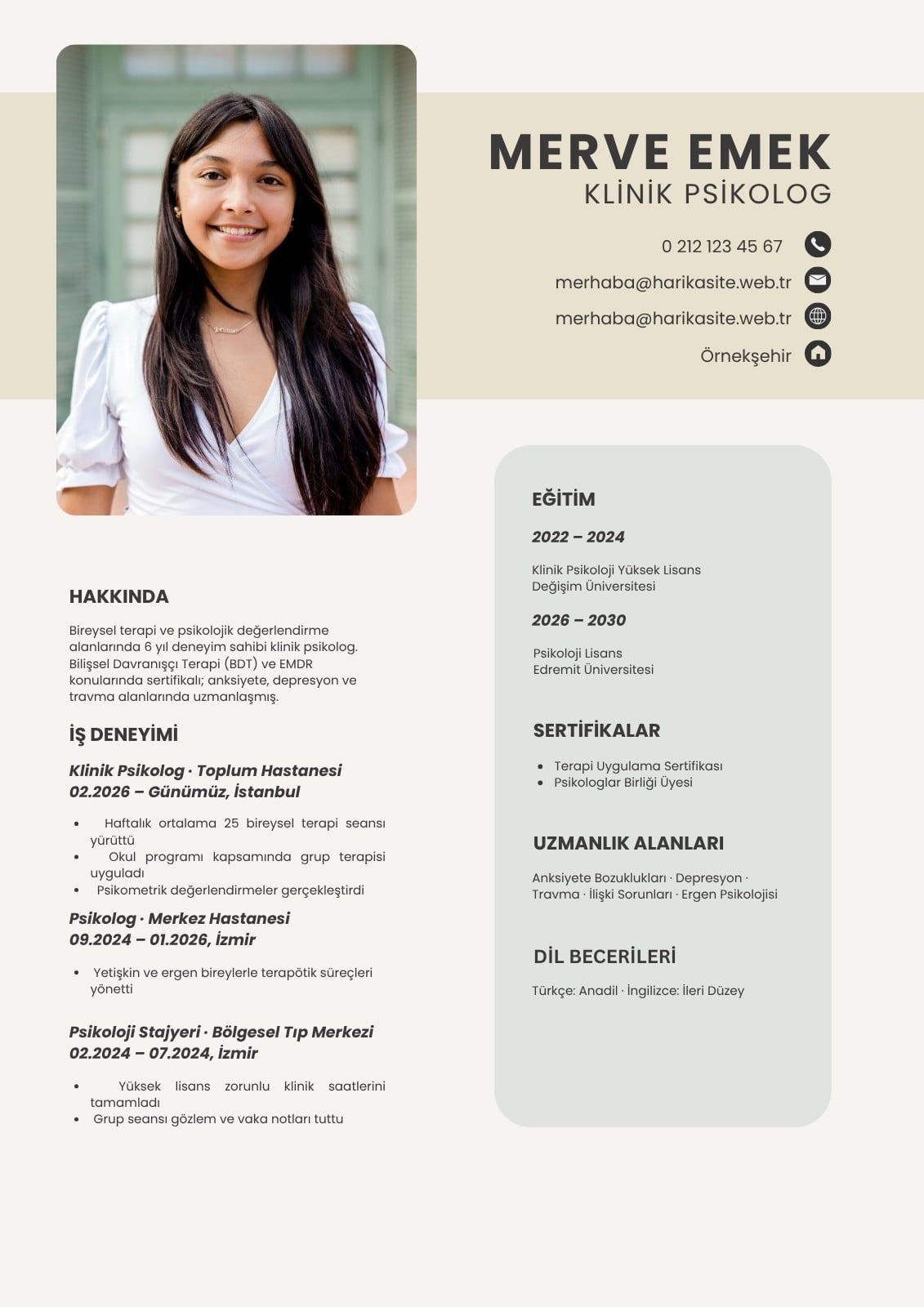 MERVE EMEK
KLİNİK PSİKOLOG

0 212 123 45 67
merhaba@harikasite.web.tr
merhaba@harikasite.web.tr
Örnekşehir

HAKKINDA

Bireysel terapi ve psikolojik değerlendirme alanlarında 6 yıl deneyim sahibi klinik psikolog. Bilişsel Davranışçı Terapi (BDT) ve EMDR konularında sertifikalı; anksiyete, depresyon ve travma alanlarında uzmanlaşmış.

İŞ DENEYİMİ

Klinik Psikolog · Toplum Hastanesi
02.2026 – Günümüz, İstanbul

- Haftalık ortalama 25 bireysel terapi seansı yürüttü
- Okul programı kapsamında grup terapisi uyguladı
- Psikometrik değerlendirmeler gerçekleştirdi

Psikolog · Merkez Hastanesi
09.2024 – 01.2026, İzmir

- Yetişkin ve ergen bireylerle terapötik süreçleri yönetti

Psikoloji Stajyeri · Bölgesel Tıp Merkezi
02.2024 – 07.2024, İzmir

- Yüksek lisans zorunlu klinik saatlerini tamamladı
- Grup seansı gözlem ve vaka notları tuttu

EĞİTİM

2022 – 2024

Klinik Psikoloji Yüksek Lisans
Değişim Üniversitesi

2026 – 2030

Psikoloji Lisans
Edremit Üniversitesi

SERTİFİKALAR

- Terapi Uygulama Sertifikası
- Psikologlar Birliği Üyesi

UZMANLIK ALANLARI

Anksiyete Bozuklukları · Depresyon · Travma · İlişki Sorunları · Ergen Psikolojisi

DİL BECERİLERİ

Türkçe: Anadil · İngilizce: İleri Düzey